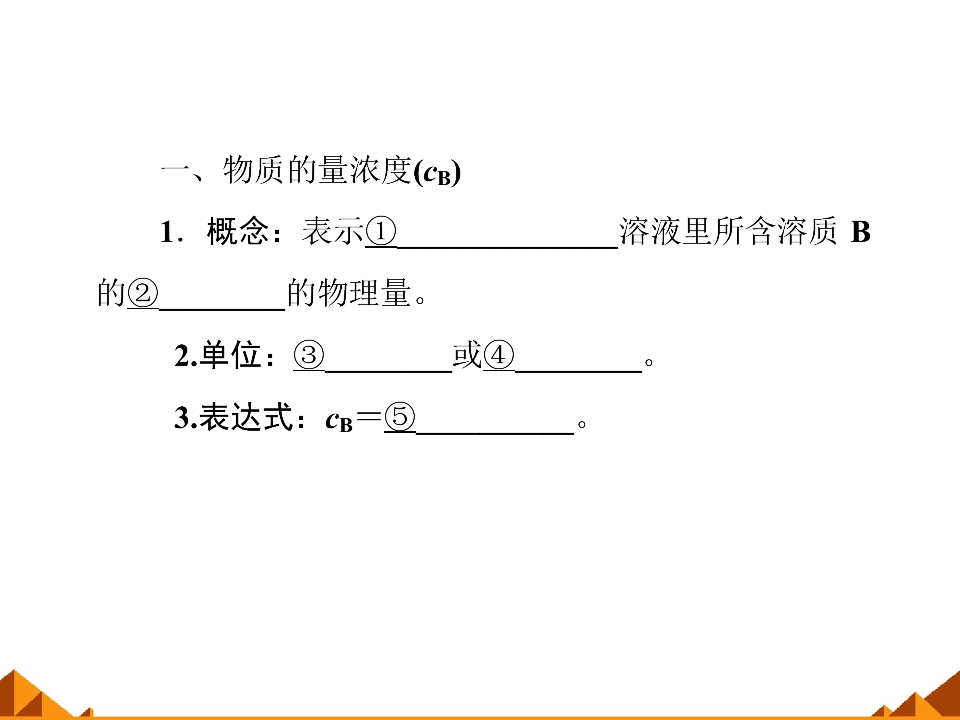 一、物质的量浓度($c_B$)

1．概念：表示①____溶液里所含溶质B的②____的物理量。

2.单位：③____或④____。

3.表达式：$c_B$=⑤____。